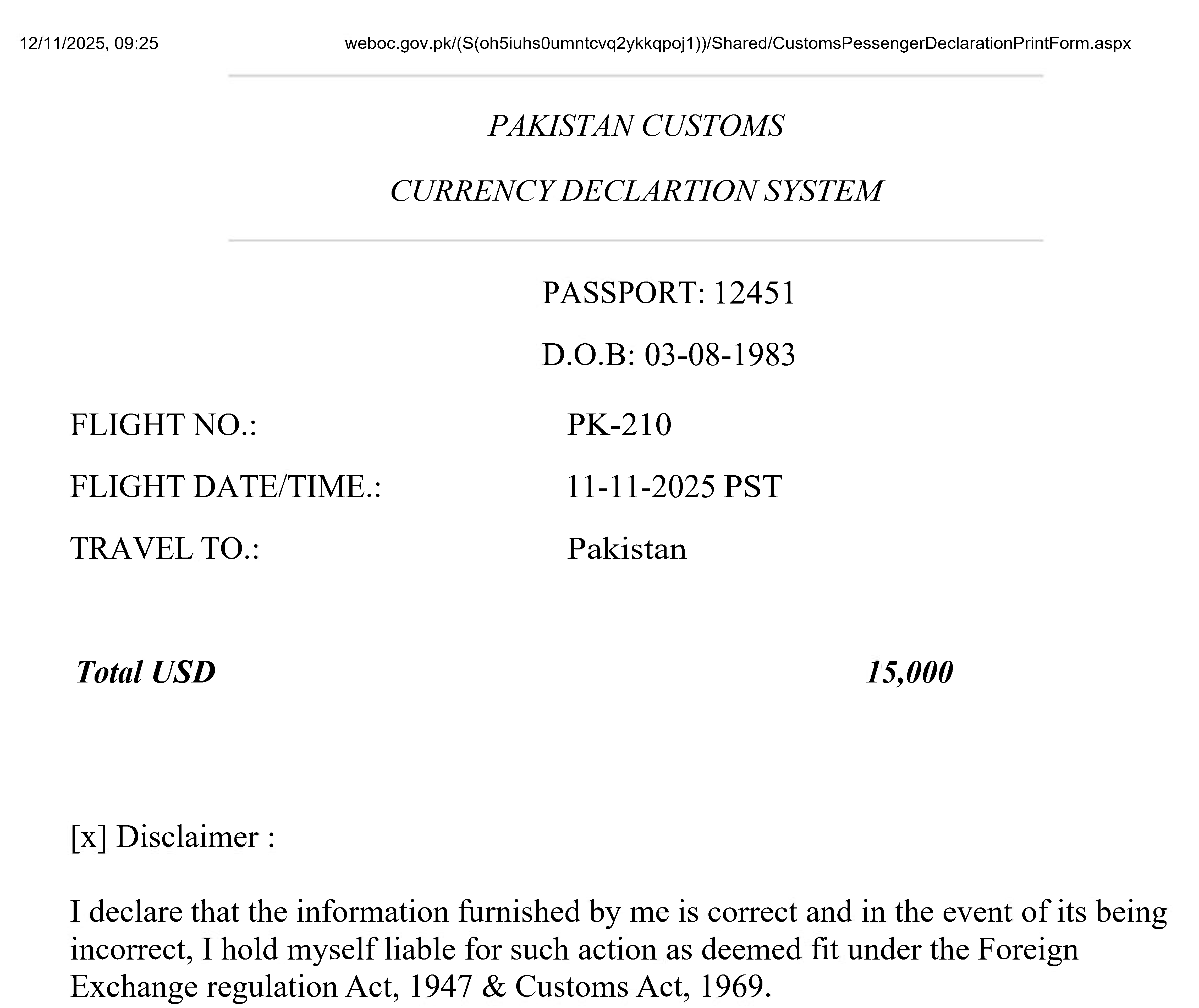 12/11/2025, 09:25 weboc.gov.pk/(S(oh5iuhs0umntcvq2ykkqpoj1))/Shared/CustomsPessengerDeclarationPrintForm.aspx

PAKISTAN CUSTOMS

CURRENCY DECLARTION SYSTEM

PASSPORT: 12451

D.O.B: 03-08-1983

FLIGHT NO.: PK-210

FLIGHT DATE/TIME.: 11-11-2025 PST

TRAVEL TO.: Pakistan

Total USD 15,000

[x] Disclaimer :

I declare that the information furnished by me is correct and in the event of its being incorrect, I hold myself liable for such action as deemed fit under the Foreign Exchange regulation Act, 1947 & Customs Act, 1969.